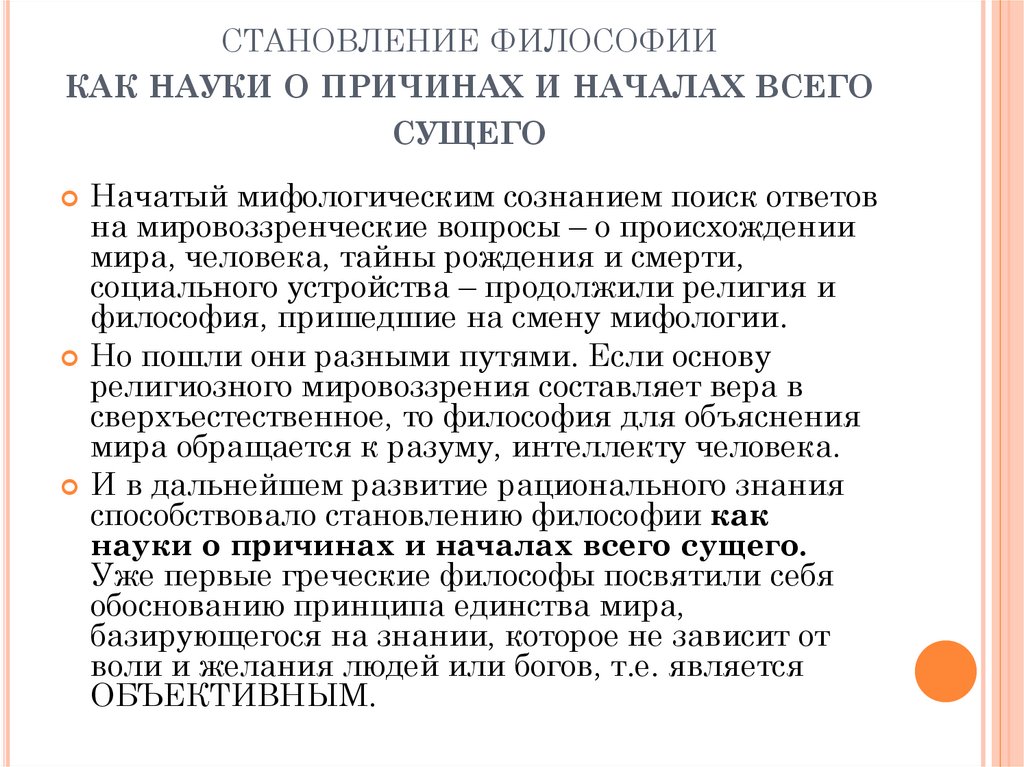 СТАНОВЛЕНИЕ ФИЛОСОФИИ
КАК НАУКИ О ПРИЧИНАХ И НАЧАЛАХ ВСЕГО СУЩЕГО

Начатый мифологическим сознанием поиск ответов на мировоззренческие вопросы – о происхождении мира, человека, тайны рождения и смерти, социального устройства – продолжили религия и философия, пришедшие на смену мифологии.

Но пошли они разными путями. Если основу религиозного мировоззрения составляет вера в сверхъестественное, то философия для объяснения мира обращается к разуму, интеллекту человека.

И в дальнейшем развитие рационального знания способствовало становлению философии как науки о причинах и началах всего сущего. Уже первые греческие философы посвятили себя обоснованию принципа единства мира, базирующегося на знании, которое не зависит от воли и желания людей или богов, т.е. является ОБЪЕКТИВНЫМ.